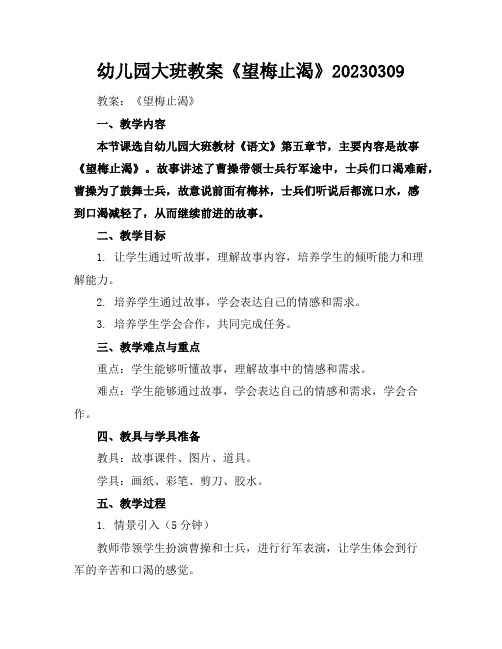 幼儿园大班教案《望梅止渴》20230309

教案：《望梅止渴》

一、教学内容

本节课选自幼儿园大班教材《语文》第五章节，主要内容是故事《望梅止渴》。故事讲述了曹操带领士兵行军途中，士兵们口渴难耐，曹操为了鼓舞士兵，故意说前面有梅林，士兵们听说后都流口水，感到口渴减轻了，从而继续前进的故事。

二、教学目标

1. 让学生通过听故事，理解故事内容，培养学生的倾听能力和理解能力。

2. 培养学生通过故事，学会表达自己的情感和需求。

3. 培养学生学会合作，共同完成任务。

三、教学难点与重点

重点：学生能够听懂故事，理解故事中的情感和需求。

难点：学生能够通过故事，学会表达自己的情感和需求，学会合作。

四、教具与学具准备

教具：故事课件、图片、道具。

学具：画纸、彩笔、剪刀、胶水。

五、教学过程

1. 情景引入（5 分钟）

教师带领学生扮演曹操和士兵，进行行军表演，让学生体会到行军的辛苦和口渴的感觉。